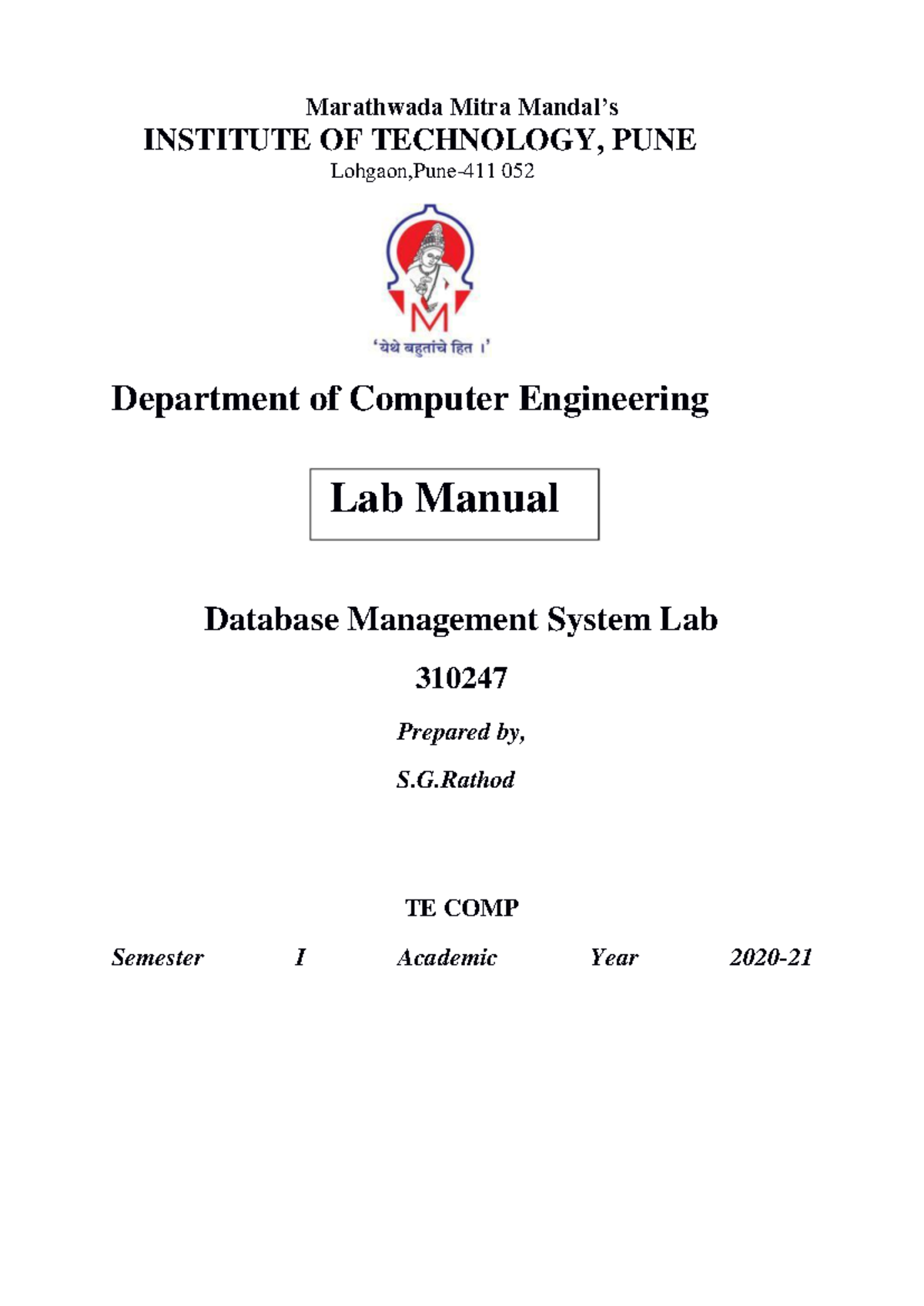 Marathwada Mitra Mandal's
INSTITUTE OF TECHNOLOGY, PUNE
Lohgaon,Pune-411 052

'येथे बहुतांचे हित ।'

Department of Computer Engineering

Lab Manual

Database Management System Lab

310247

Prepared by,

S.G.Rathod

TE COMP

Semester I Academic Year 2020-21